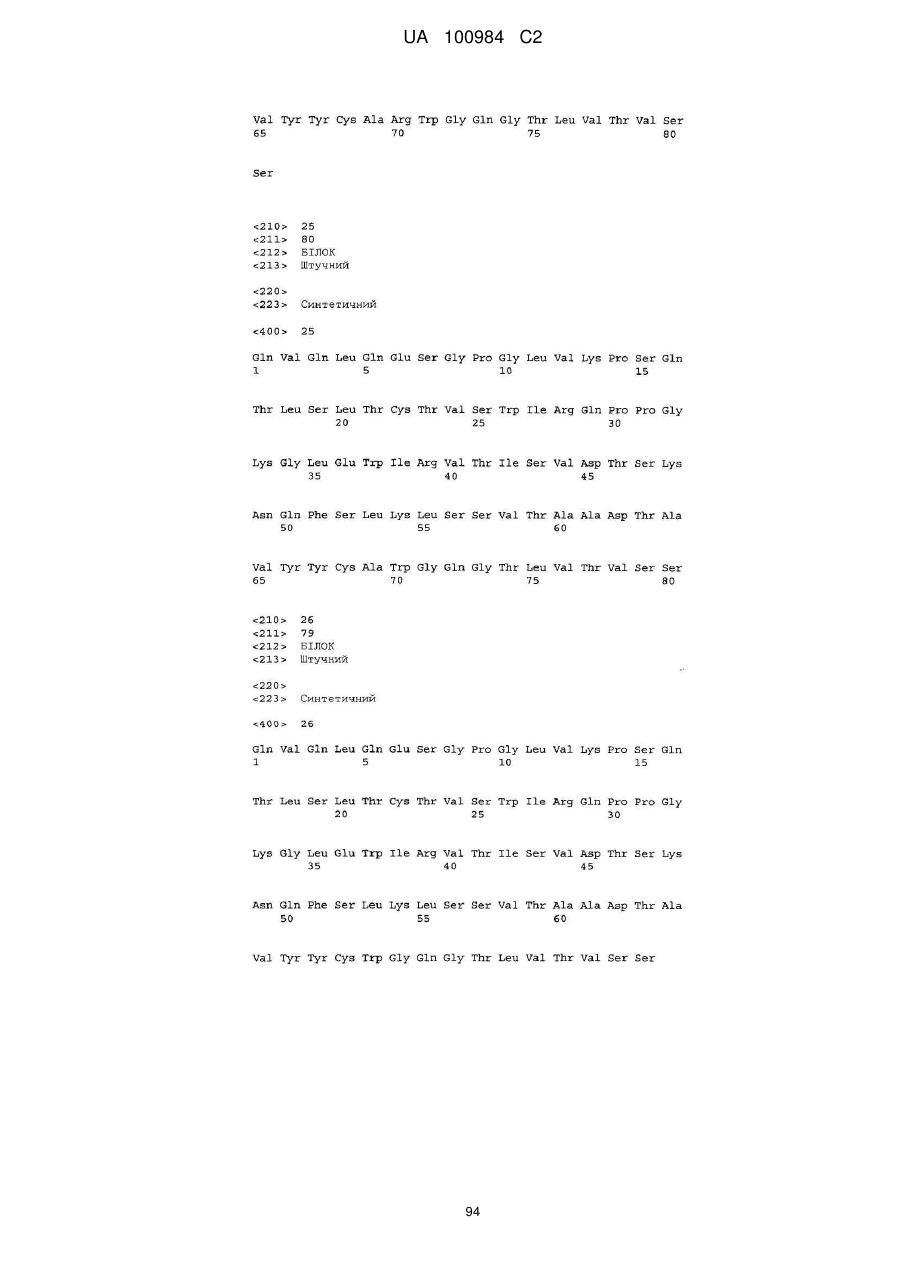 UA 100984 C2

Val Tyr Tyr Cys Ala Arg Trp Gly Gln Gly Thr Leu Val Thr Val Ser
65 70 75 80

Ser

<210> 25
<211> 80
<212> БІЛОК
<213> Штучний

<220>
<223> Синтетичний

<400> 25

Gln Val Gln Leu Gln Glu Ser Gly Pro Gly Leu Val Lys Pro Ser Gln
1 5 10 15

Thr Leu Ser Leu Thr Cys Thr Val Ser Trp Ile Arg Gln Pro Pro Gly
20 25 30

Lys Gly Leu Glu Trp Ile Arg Val Thr Ile Ser Val Asp Thr Ser Lys
35 40 45

Asn Gln Phe Ser Leu Lys Leu Ser Ser Val Thr Ala Ala Asp Thr Ala
50 55 60

Val Tyr Tyr Cys Ala Trp Gly Gln Gly Thr Leu Val Thr Val Ser Ser
65 70 75 80

<210> 26
<211> 79
<212> БІЛОК
<213> Штучний

<220>
<223> Синтетичний

<400> 26

Gln Val Gln Leu Gln Glu Ser Gly Pro Gly Leu Val Lys Pro Ser Gln
1 5 10 15

Thr Leu Ser Leu Thr Cys Thr Val Ser Trp Ile Arg Gln Pro Pro Gly
20 25 30

Lys Gly Leu Glu Trp Ile Arg Val Thr Ile Ser Val Asp Thr Ser Lys
35 40 45

Asn Gln Phe Ser Leu Lys Leu Ser Ser Val Thr Ala Ala Asp Thr Ala
50 55 60

Val Tyr Tyr Cys Trp Gly Gln Gly Thr Leu Val Thr Val Ser Ser

94